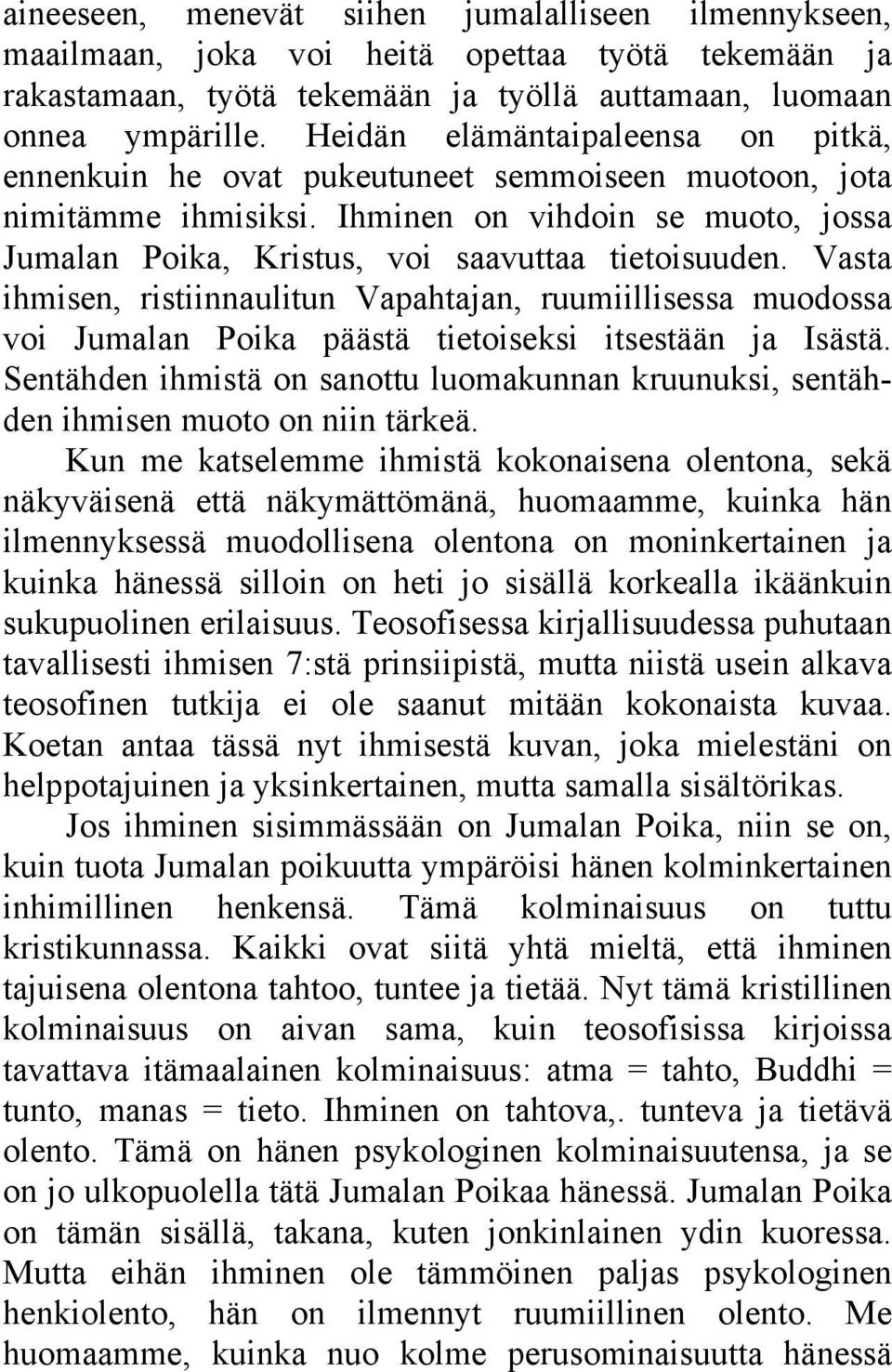 aineeseen, menevät siihen jumalalliseen ilmennykseen, maailmaan, joka voi heitä opettaa työtä tekemään ja rakastamaan, työtä tekemään ja työllä auttamaan, luomaan onnea ympärille. Heidän elämäntaipaleensa on pitkä, ennenkuin he ovat pukeutuneet semmoiseen muotoon, jota nimitämme ihmisiksi. Ihminen on vihdoin se muoto, jossa Jumalan Poika, Kristus, voi saavuttaa tietoisuuden. Vasta ihmisen, ristiinnaulitun Vapahtajan, ruumiillisessa muodossa voi Jumalan Poika päästä tietoiseksi itsestään ja Isästä. Sentähden ihmistä on sanottu luomakunnan kruunuksi, sentähden ihmisen muoto on niin tärkeä.

Kun me katselemme ihmistä kokonaisena olentona, sekä näkyväisenä että näkymättömänä, huomaamme, kuinka hän ilmennyksessä muodollisena olentona on moninkertainen ja kuinka hänessä silloin on heti jo sisällä korkealla ikäänkuin sukupuolinen erilaisuus. Teosofisessa kirjallisuudessa puhutaan tavallisesti ihmisen 7:stä prinsiipistä, mutta niistä usein alkava teosofinen tutkija ei ole saanut mitään kokonaista kuvaa. Koetan antaa tässä nyt ihmisestä kuvan, joka mielestäni on helppotajuinen ja yksinkertainen, mutta samalla sisältörikas.

Jos ihminen sisimmässään on Jumalan Poika, niin se on, kuin tuota Jumalan poikuutta ympäröisi hänen kolminkertainen inhimillinen henkensä. Tämä kolminaisuus on tuttu kristikunnassa. Kaikki ovat siitä yhtä mieltä, että ihminen tajuisena olentona tahtoo, tuntee ja tietää. Nyt tämä kristillinen kolminaisuus on aivan sama, kuin teosofisissa kirjoissa tavattava itämaalainen kolminaisuus: atma = tahto, Buddhi = tunto, manas = tieto. Ihminen on tahtova,. tunteva ja tietävä olento. Tämä on hänen psykologinen kolminaisuutensa, ja se on jo ulkopuolella tätä Jumalan Poikaa hänessä. Jumalan Poika on tämän sisällä, takana, kuten jonkinlainen ydin kuoressa. Mutta eihän ihminen ole tämmöinen paljas psykologinen henkiolento, hän on ilmennyt ruumiillinen olento. Me huomaamme, kuinka nuo kolme perusominaisuutta hänessä